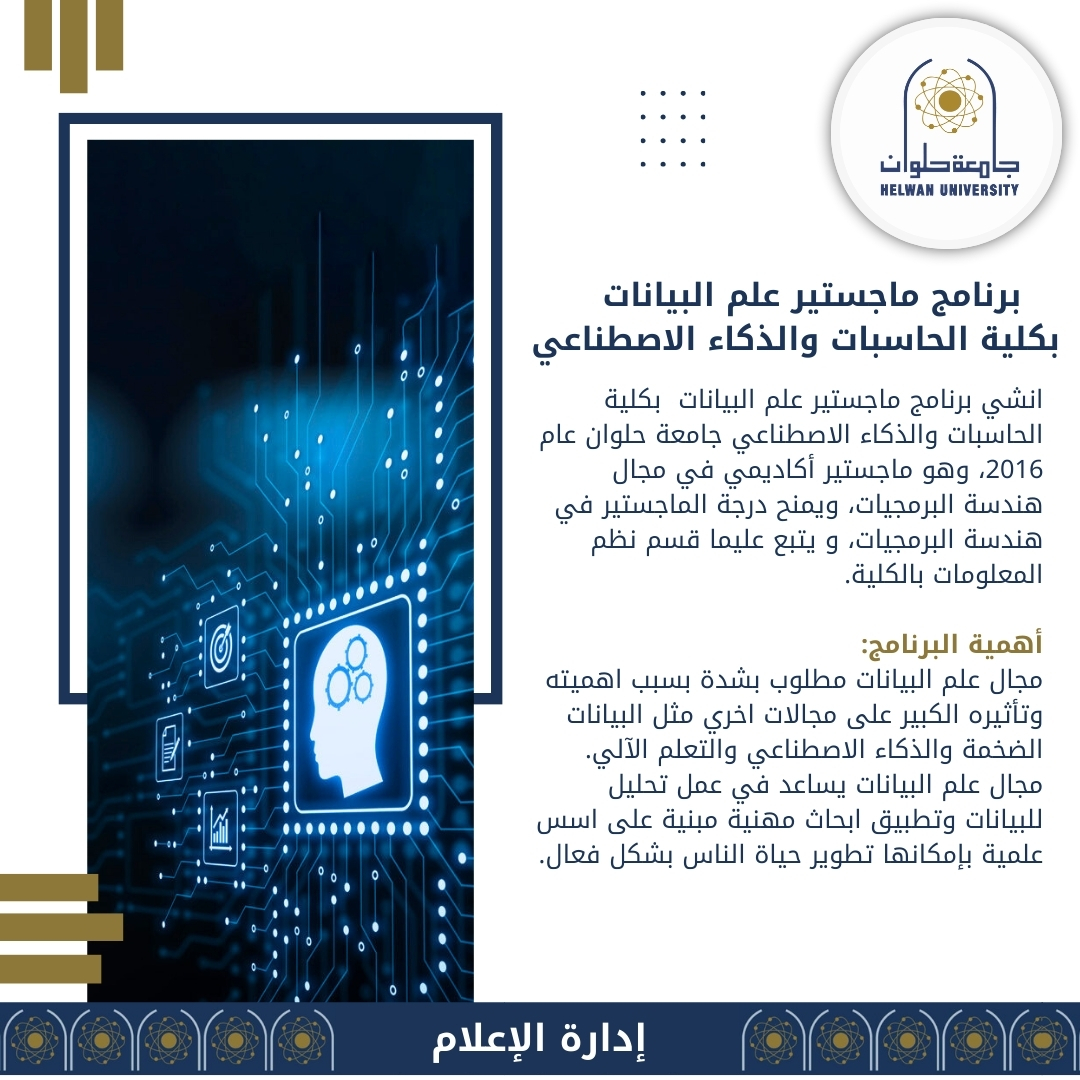 جامعة حلوان
HELWAN UNIVERSITY

برنامج ماجستير علم البيانات بكلية الحاسبات والذكاء الاصطناعي

انشي برنامج ماجستير علم البيانات بكلية الحاسبات والذكاء الاصطناعي جامعة حلوان عام 2016، وهو ماجستير أكاديمي في مجال هندسة البرمجيات، ويمنح درجة الماجستير في هندسة البرمجيات، و يتبع عليما قسم نظم المعلومات بالكلية.

أهمية البرنامج:
مجال علم البيانات مطلوب بشدة بسبب اهميته وتأثيره الكبير على مجالات اخري مثل البيانات الضخمة والذكاء الاصطناعي والتعلم الآلي. مجال علم البيانات يساعد في عمل تحليل للبيانات وتطبيق ابحاث مهنية مبنية على اسس علمية بإمكانها تطوير حياة الناس بشكل فعال.

إدارة الإعلام